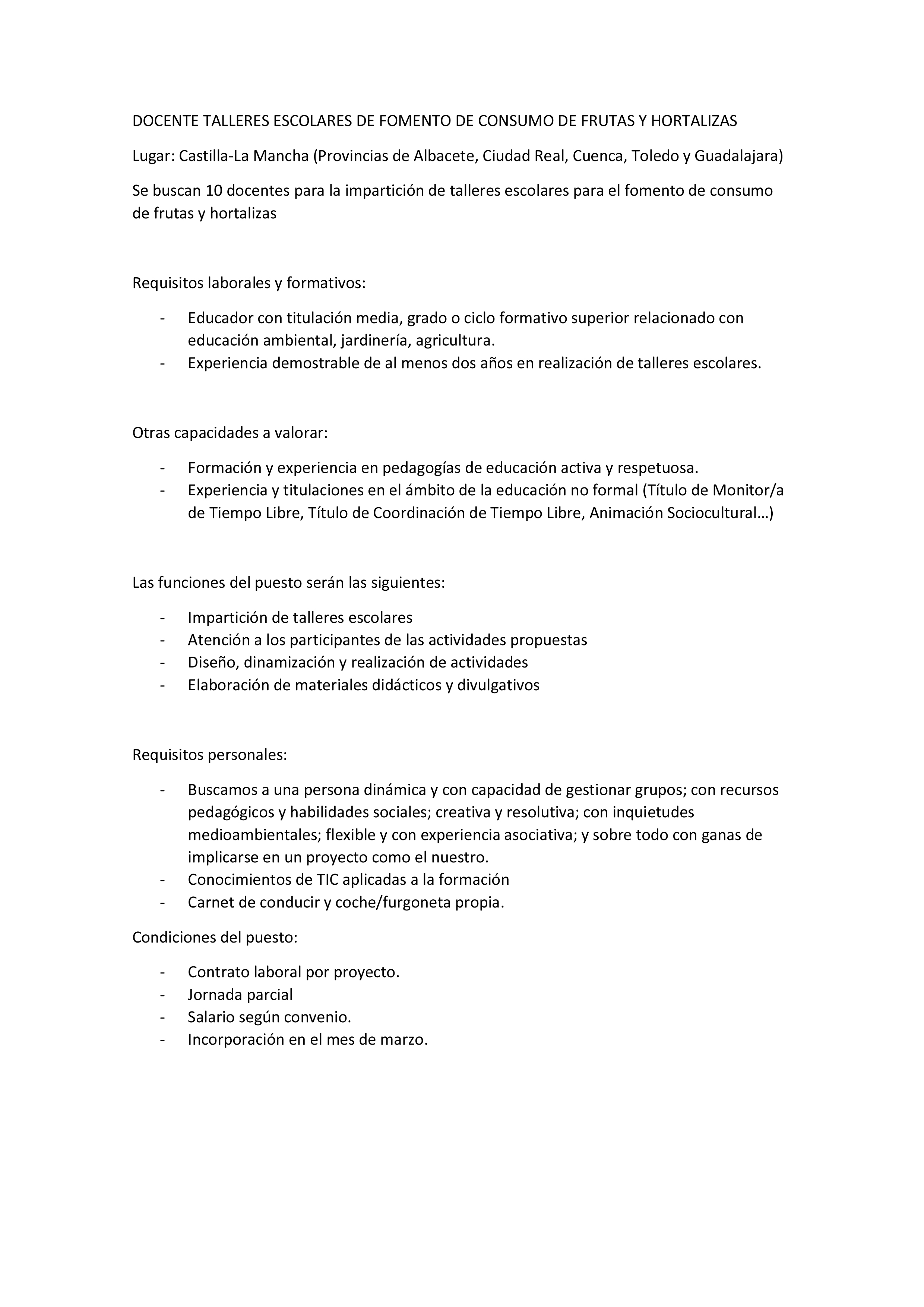 DOCENTE TALLERES ESCOLARES DE FOMENTO DE CONSUMO DE FRUTAS Y HORTALIZAS

Lugar: Castilla-La Mancha (Provincias de Albacete, Ciudad Real, Cuenca, Toledo y Guadalajara)

Se buscan 10 docentes para la impartición de talleres escolares para el fomento de consumo de frutas y hortalizas

Requisitos laborales y formativos:

- Educador con titulación media, grado o ciclo formativo superior relacionado con educación ambiental, jardinería, agricultura.
- Experiencia demostrable de al menos dos años en realización de talleres escolares.

Otras capacidades a valorar:

- Formación y experiencia en pedagogías de educación activa y respetuosa.
- Experiencia y titulaciones en el ámbito de la educación no formal (Título de Monitor/a de Tiempo Libre, Título de Coordinación de Tiempo Libre, Animación Sociocultural…)

Las funciones del puesto serán las siguientes:

- Impartición de talleres escolares
- Atención a los participantes de las actividades propuestas
- Diseño, dinamización y realización de actividades
- Elaboración de materiales didácticos y divulgativos

Requisitos personales:

- Buscamos a una persona dinámica y con capacidad de gestionar grupos; con recursos pedagógicos y habilidades sociales; creativa y resolutiva; con inquietudes medioambientales; flexible y con experiencia asociativa; y sobre todo con ganas de implicarse en un proyecto como el nuestro.
- Conocimientos de TIC aplicadas a la formación
- Carnet de conducir y coche/furgoneta propia.

Condiciones del puesto:

- Contrato laboral por proyecto.
- Jornada parcial
- Salario según convenio.
- Incorporación en el mes de marzo.